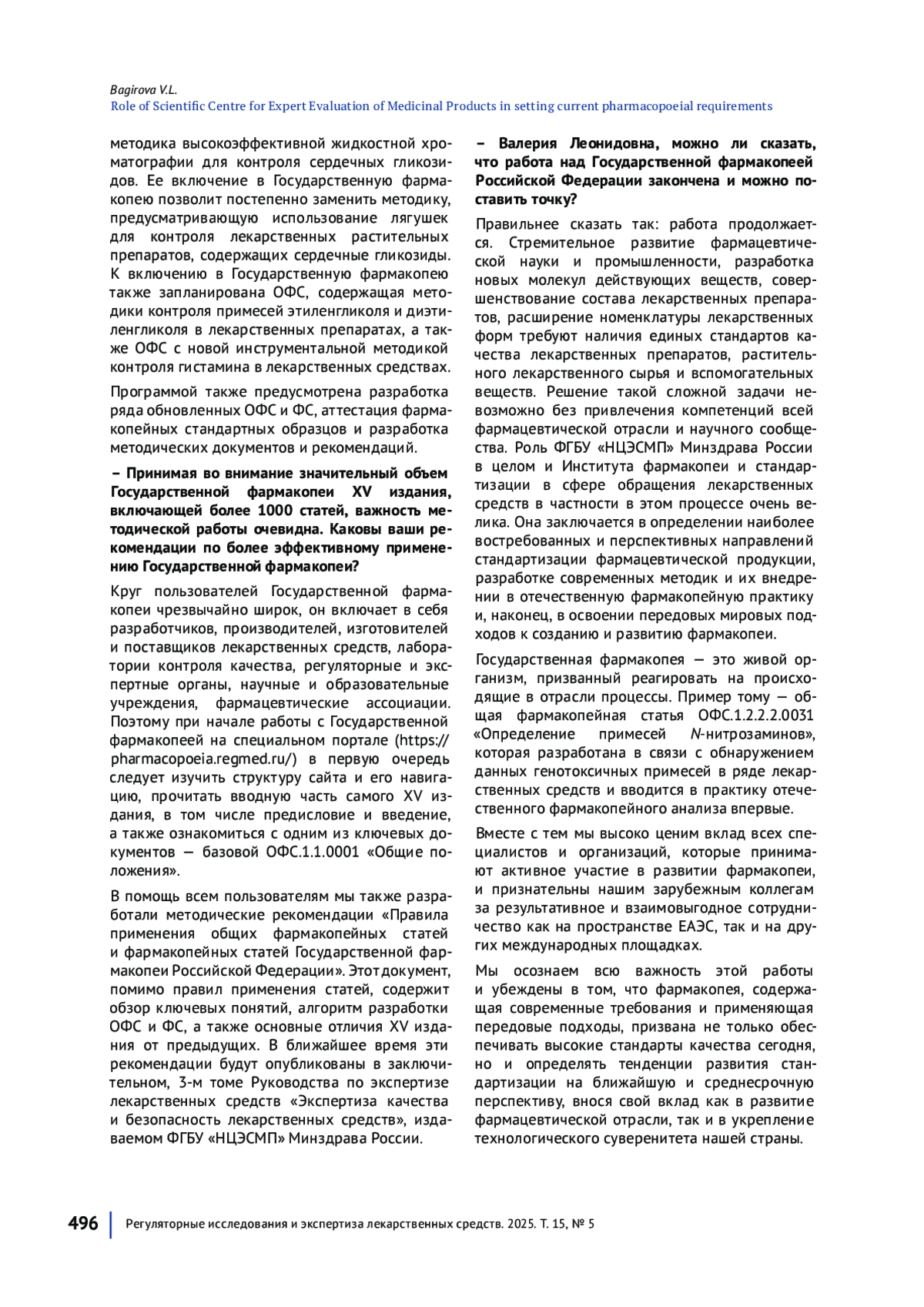 Bagirova V.L.
Role of Scientific Centre for Expert Evaluation of Medicinal Products in setting current pharmacopoeial requirements

методика высокоэффективной жидкостной хроматографии для контроля сердечных гликозидов. Ее включение в Государственную фармакопею позволит постепенно заменить методику, предусматривающую использование лягушек для контроля лекарственных растительных препаратов, содержащих сердечные гликозиды. К включению в Государственную фармакопею также запланирована ОФС, содержащая методики контроля примесей этиленгликоля и диэтиленгликоля в лекарственных препаратах, а также ОФС с новой инструментальной методикой контроля гистамина в лекарственных средствах.

Программой также предусмотрена разработка ряда обновленных ОФС и ФС, аттестация фармакопейных стандартных образцов и разработка методических документов и рекомендаций.

– Принимая во внимание значительный объем Государственной фармакопеи XV издания, включающей более 1000 статей, важность методической работы очевидна. Каковы ваши рекомендации по более эффективному применению Государственной фармакопеи?

Круг пользователей Государственной фармакопеи чрезвычайно широк, он включает в себя разработчиков, производителей, изготовителей и поставщиков лекарственных средств, лаборатории контроля качества, регуляторные и экспертные органы, научные и образовательные учреждения, фармацевтические ассоциации. Поэтому при начале работы с Государственной фармакопеей на специальном портале (https://pharmacopoeia.regmed.ru/) в первую очередь следует изучить структуру сайта и его навигацию, прочитать вводную часть самого XV издания, в том числе предисловие и введение, а также ознакомиться с одним из ключевых документов — базовой ОФС.1.1.0001 «Общие положения».

В помощь всем пользователям мы также разработали методические рекомендации «Правила применения общих фармакопейных статей и фармакопейных статей Государственной фармакопеи Российской Федерации». Этот документ, помимо правил применения статей, содержит обзор ключевых понятий, алгоритм разработки ОФС и ФС, а также основные отличия XV издания от предыдущих. В ближайшее время эти рекомендации будут опубликованы в заключительном, 3-м томе Руководства по экспертизе лекарственных средств «Экспертиза качества и безопасность лекарственных средств», издаваемом ФГБУ «НЦЭСМП» Минздрава России.

– Валерия Леонидовна, можно ли сказать, что работа над Государственной фармакопеей Российской Федерации закончена и можно поставить точку?

Правильнее сказать так: работа продолжается. Стремительное развитие фармацевтической науки и промышленности, разработка новых молекул действующих веществ, совершенствование состава лекарственных препаратов, расширение номенклатуры лекарственных форм требуют наличия единых стандартов качества лекарственных препаратов, растительного лекарственного сырья и вспомогательных веществ. Решение такой сложной задачи невозможно без привлечения компетенций всей фармацевтической отрасли и научного сообщества. Роль ФГБУ «НЦЭСМП» Минздрава России в целом и Института фармакопеи и стандартизации в сфере обращения лекарственных средств в частности в этом процессе очень велика. Она заключается в определении наиболее востребованных и перспективных направлений стандартизации фармацевтической продукции, разработке современных методик и их внедрении в отечественную фармакопейную практику и, наконец, в освоении передовых мировых подходов к созданию и развитию фармакопеи.

Государственная фармакопея — это живой организм, призванный реагировать на происходящие в отрасли процессы. Пример тому — общая фармакопейная статья ОФС.1.2.2.2.0031 «Определение примесей N-нитрозаминов», которая разработана в связи с обнаружением данных генотоксичных примесей в ряде лекарственных средств и вводится в практику отечественного фармакопейного анализа впервые.

Вместе с тем мы высоко ценим вклад всех специалистов и организаций, которые принимают активное участие в развитии фармакопеи, и признательны нашим зарубежным коллегам за результативное и взаимовыгодное сотрудничество как на пространстве ЕАЭС, так и на других международных площадках.

Мы осознаем всю важность этой работы и убеждены в том, что фармакопея, содержащая современные требования и применяющая передовые подходы, призвана не только обеспечивать высокие стандарты качества сегодня, но и определять тенденции развития стандартизации на ближайшую и среднесрочную перспективу, внося свой вклад как в развитие фармацевтической отрасли, так и в укрепление технологического суверенитета нашей страны.

496 Регуляторные исследования и экспертиза лекарственных средств. 2025. Т. 15, № 5